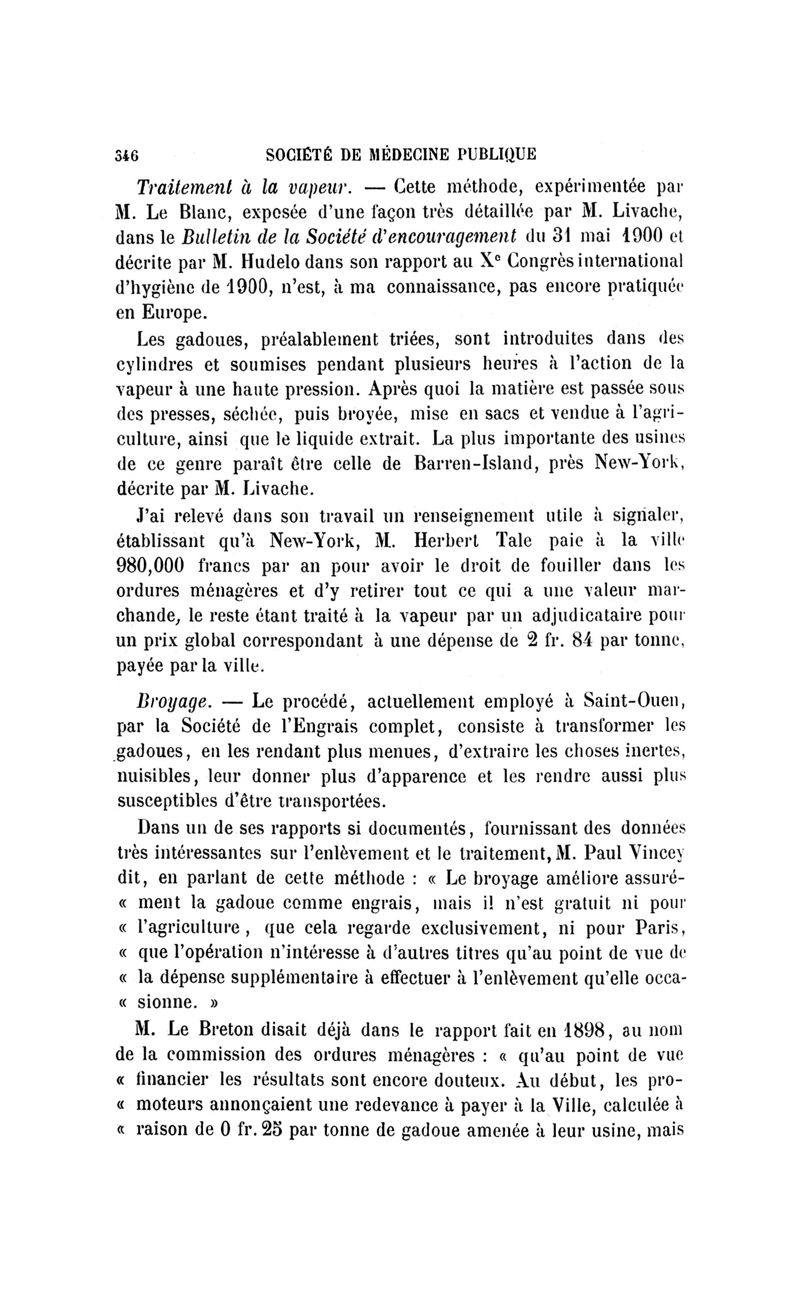 346 SOCIÉTÉ DE MÉDECINE PUBLIQUE

Traitement à la vapeur. — Cette méthode, expérimentée par M. Le Blanc, exposée d'une façon très détaillée par M. Livache, dans le Bulletin de la Société d'encouragement du 31 mai 1900 et décrite par M. Hudelo dans son rapport au X$^e$ Congrès international d'hygiène de 1900, n'est, à ma connaissance, pas encore pratiquée en Europe.

Les gadoues, préalablement triées, sont introduites dans des cylindres et soumises pendant plusieurs heures à l'action de la vapeur à une haute pression. Après quoi la matière est passée sous des presses, séchée, puis broyée, mise en sacs et vendue à l'agriculture, ainsi que le liquide extrait. La plus importante des usines de ce genre paraît être celle de Barren-Island, près New-York, décrite par M. Livache.

J'ai relevé dans son travail un renseignement utile à signaler, établissant qu'à New-York, M. Herbert Tale paie à la ville 980,000 francs par an pour avoir le droit de fouiller dans les ordures ménagères et d'y retirer tout ce qui a une valeur marchande, le reste étant traité à la vapeur par un adjudicataire pour un prix global correspondant à une dépense de 2 fr. 84 par tonne, payée par la ville.

Broyage. — Le procédé, actuellement employé à Saint-Ouen, par la Société de l'Engrais complet, consiste à transformer les gadoues, en les rendant plus menues, d'extraire les choses inertes, nuisibles, leur donner plus d'apparence et les rendre aussi plus susceptibles d'être transportées.

Dans un de ses rapports si documentés, fournissant des données très intéressantes sur l'enlèvement et le traitement, M. Paul Vincey dit, en parlant de cette méthode : « Le broyage améliore assuré- « ment la gadoue comme engrais, mais il n'est gratuit ni pour « l'agriculture, que cela regarde exclusivement, ni pour Paris, « que l'opération n'intéresse à d'autres titres qu'au point de vue de « la dépense supplémentaire à effectuer à l'enlèvement qu'elle occa- « sionne. »

M. Le Breton disait déjà dans le rapport fait en 1898, au nom de la commission des ordures ménagères : « qu'au point de vue « financier les résultats sont encore douteux. Au début, les pro- « moteurs annonçaient une redevance à payer à la Ville, calculée à « raison de 0 fr. 25 par tonne de gadoue amenée à leur usine, mais